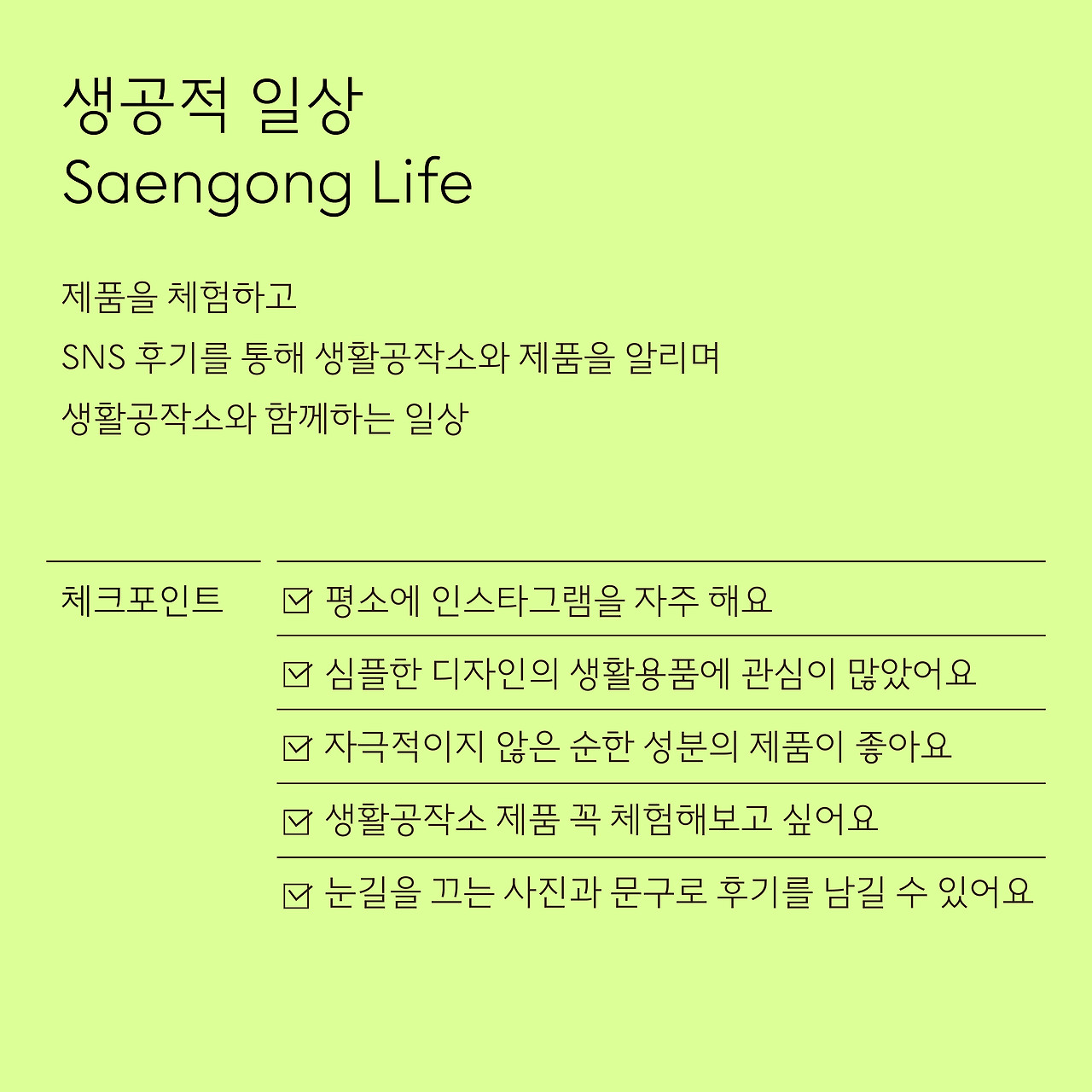 생공적 일상
Saengong Life

제품을 체험하고
SNS 후기를 통해 생활공작소와 제품을 알리며
생활공작소와 함께하는 일상

체크포인트

☑ 평소에 인스타그램을 자주 해요

☑ 심플한 디자인의 생활용품에 관심이 많았어요

☑ 자극적이지 않은 순한 성분의 제품이 좋아요

☑ 생활공작소 제품 꼭 체험해보고 싶어요

☑ 눈길을 끄는 사진과 문구로 후기를 남길 수 있어요